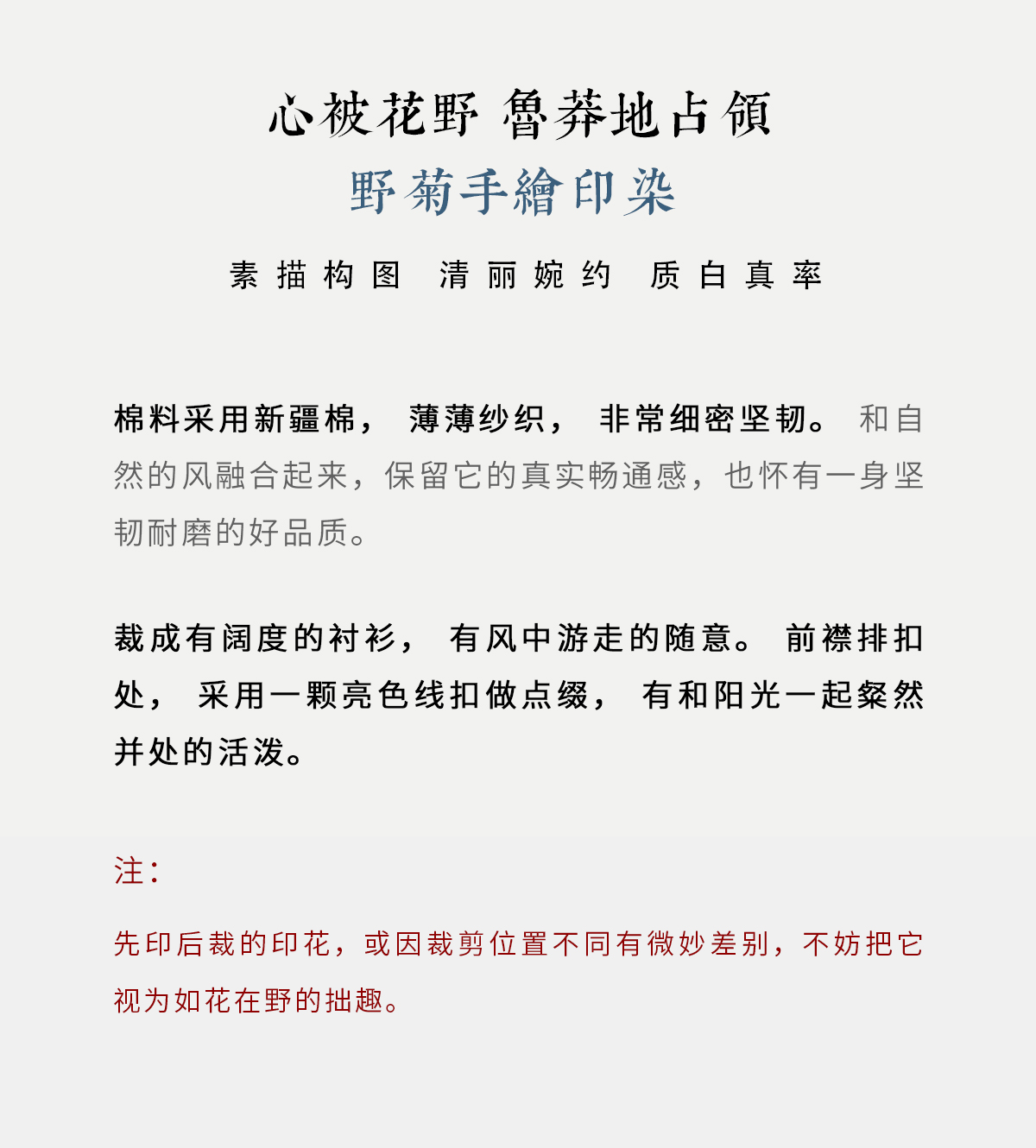 心被花野 魯莽地占領

野菊手繪印染

素描构图 清丽婉约 质白真率

棉料采用新疆棉， 薄薄纱织， 非常细密坚韧。 和自然的风融合起来，保留它的真实畅通感，也怀有一身坚韧耐磨的好品质。

裁成有阔度的衬衫， 有风中游走的随意。 前襟排扣处， 采用一颗亮色线扣做点缀， 有和阳光一起粲然并处的活泼。

注：

先印后裁的印花，或因裁剪位置不同有微妙差别，不妨把它视为如花在野的拙趣。